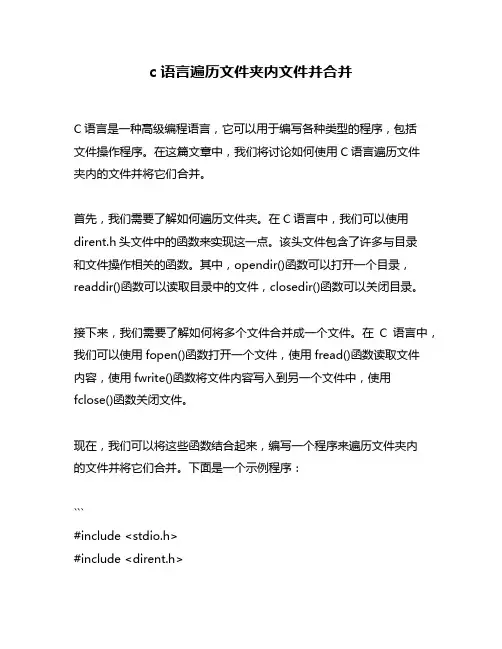 c 语言遍历文件夹内文件并合并

C 语言是一种高级编程语言，它可以用于编写各种类型的程序，包括文件操作程序。在这篇文章中，我们将讨论如何使用 C 语言遍历文件夹内的文件并将它们合并。

首先，我们需要了解如何遍历文件夹。在 C 语言中，我们可以使用 dirent.h 头文件中的函数来实现这一点。该头文件包含了许多与目录和文件操作相关的函数。其中，opendir()函数可以打开一个目录，readdir()函数可以读取目录中的文件，closedir()函数可以关闭目录。

接下来，我们需要了解如何将多个文件合并成一个文件。在 C 语言中，我们可以使用 fopen()函数打开一个文件，使用 fread()函数读取文件内容，使用 fwrite()函数将文件内容写入到另一个文件中，使用 fclose()函数关闭文件。

现在，我们可以将这些函数结合起来，编写一个程序来遍历文件夹内的文件并将它们合并。下面是一个示例程序：

```
#include <stdio.h>
#include <dirent.h>